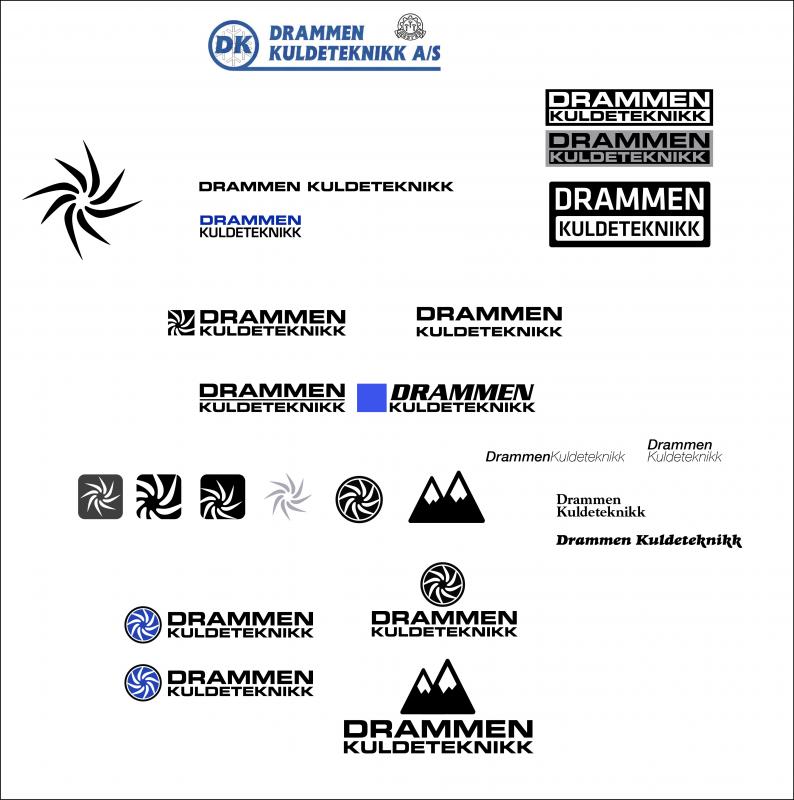 DK DRAMMEN KULDETEKNIKK A/S

DRAMMEN KULDETEKNIKK

DRAMMEN KULDETEKNIKK

DRAMMEN KULDETEKNIKK

DRAMMEN KULDETEKNIKK

DRAMMEN KULDETEKNIKK

DRAMMEN KULDETEKNIKK

DRAMMEN KULDETEKNIKK

DRAMMEN KULDETEKNIKK

DRAMMEN KULDETEKNIKK

DrammenKuldeteknikk

Drammen Kuldeteknikk

Drammen Kuldeteknikk

Drammen Kuldeteknikk

DRAMMEN KULDETEKNIKK

DRAMMEN KULDETEKNIKK

DRAMMEN KULDETEKNIKK

DRAMMEN KULDETEKNIKK